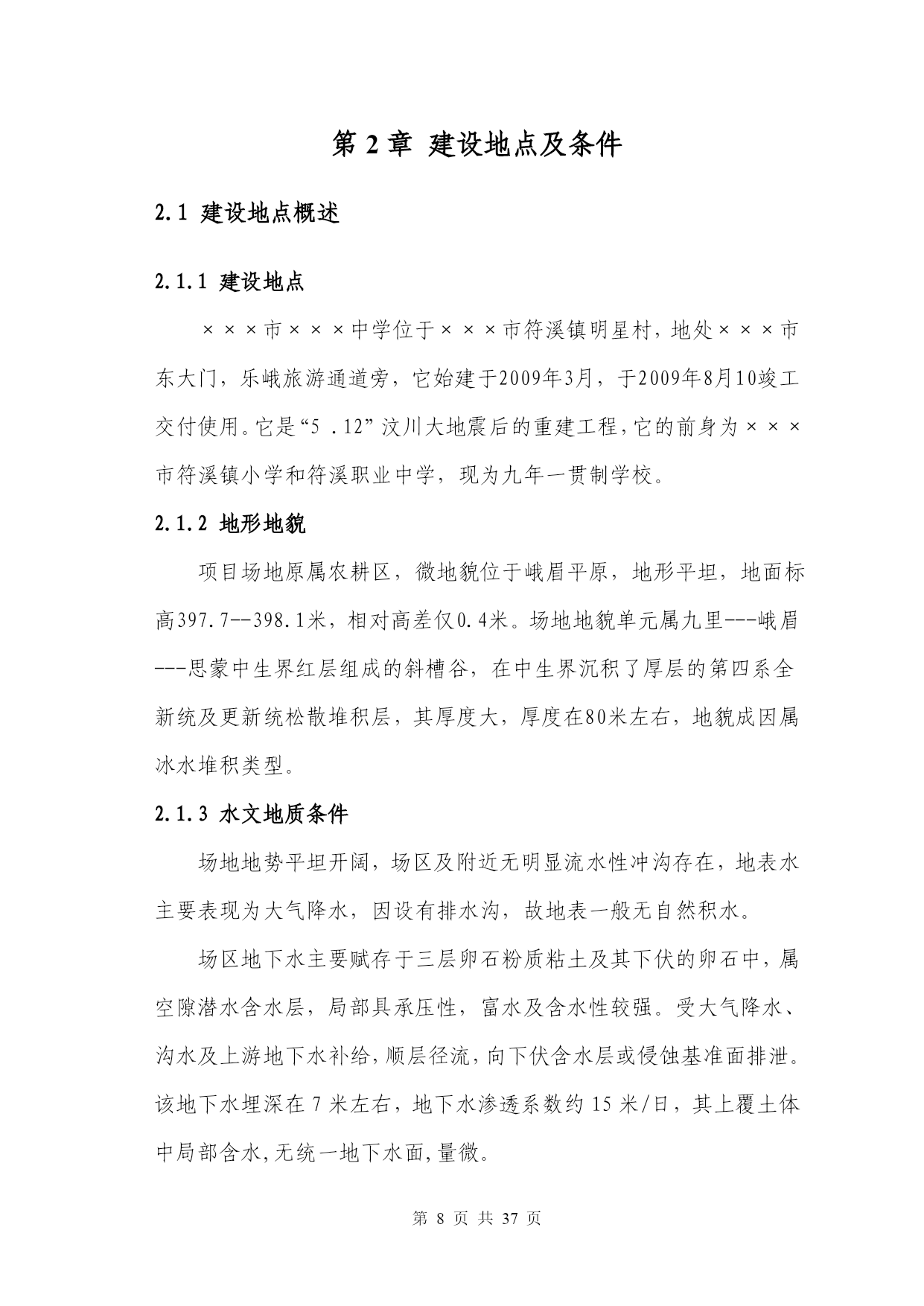 第 2 章 建设地点及条件

2.1 建设地点概述

2.1.1 建设地点

×××市×××中学位于×××市符溪镇明星村，地处×××市东大门，乐峨旅游通道旁，它始建于2009年3月，于2009年8月10竣工交付使用。它是“5 .12”汶川大地震后的重建工程，它的前身为×××市符溪镇小学和符溪职业中学，现为九年一贯制学校。

2.1.2 地形地貌

项目场地原属农耕区，微地貌位于峨眉平原，地形平坦，地面标高397.7--398.1米，相对高差仅0.4米。场地地貌单元属九里---峨眉---思蒙中生界红层组成的斜槽谷，在中生界沉积了厚层的第四系全新统及更新统松散堆积层，其厚度大，厚度在80米左右，地貌成因属冰水堆积类型。

2.1.3 水文地质条件

场地地势平坦开阔，场区及附近无明显流水性冲沟存在，地表水主要表现为大气降水，因设有排水沟，故地表一般无自然积水。

场区地下水主要赋存于三层卵石粉质粘土及其下伏的卵石中，属空隙潜水含水层，局部具承压性，富水及含水性较强。受大气降水、沟水及上游地下水补给，顺层径流，向下伏含水层或侵蚀基准面排泄。该地下水埋深在 7 米左右，地下水渗透系数约 15 米/日，其上覆土体中局部含水，无统一地下水面，量微。

第 8 页 共 37 页